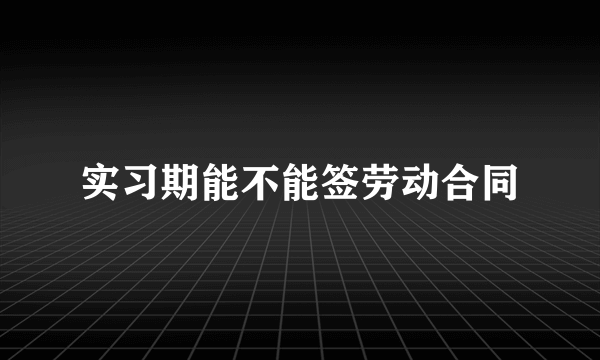 实习期能不能签劳动合同